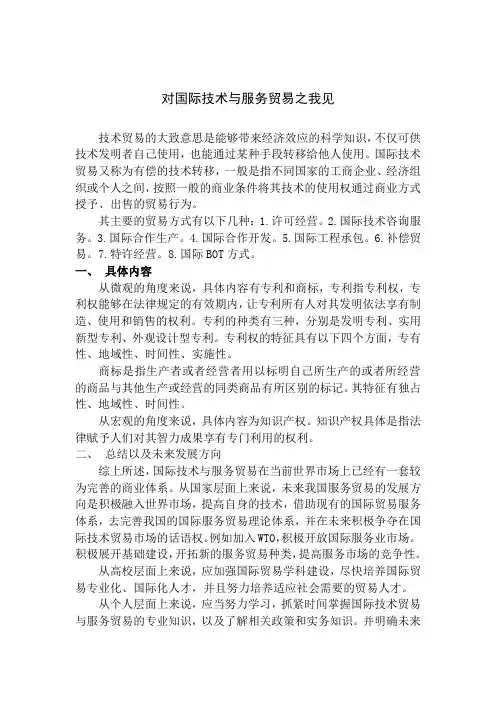 对国际技术与服务贸易之我见

技术贸易的大致意思是能够带来经济效应的科学知识，不仅可供技术发明者自己使用，也能通过某种手段转移给他人使用。国际技术贸易又称为有偿的技术转移，一般是指不同国家的工商企业、经济组织或个人之间，按照一般的商业条件将其技术的使用权通过商业方式授予、出售的贸易行为。

其主要的贸易方式有以下几种：1.许可经营。2.国际技术咨询服务。3.国际合作生产。4.国际合作开发。5.国际工程承包。6.补偿贸易。7.特许经营。8.国际BOT方式。

一、 具体内容

从微观的角度来说，具体内容有专利和商标，专利指专利权，专利权能够在法律规定的有效期内，让专利所有人对其发明依法享有制造、使用和销售的权利。专利的种类有三种，分别是发明专利、实用新型专利、外观设计型专利。专利权的特征具有以下四个方面，专有性、地域性、时间性、实施性。

商标是指生产者或者经营者用以标明自己所生产的或者所经营的商品与其他生产或经营的同类商品有所区别的标记。其特征有独占性、地域性、时间性。

从宏观的角度来说，具体内容为知识产权。知识产权具体是指法律赋予人们对其智力成果享有专门利用的权利。

二、 总结以及未来发展方向

综上所述，国际技术与服务贸易在当前世界市场上已经有一套较为完善的商业体系。从国家层面上来说，未来我国服务贸易的发展方向是积极融入世界市场，提高自身的技术，借助现有的国际贸易服务体系，去完善我国的国际服务贸易理论体系，并在未来积极争夺在国际技术贸易市场的话语权。例如加入WTO，积极开放国际服务业市场。积极展开基础建设，开拓新的服务贸易种类，提高服务市场的竞争性。

从高校层面上来说，应加强国际贸易学科建设，尽快培养国际贸易专业化、国际化人才，并且努力培养适应社会需要的贸易人才。

从个人层面上来说，应当努力学习，抓紧时间掌握国际技术贸易与服务贸易的专业知识，以及了解相关政策和实务知识。并明确未来